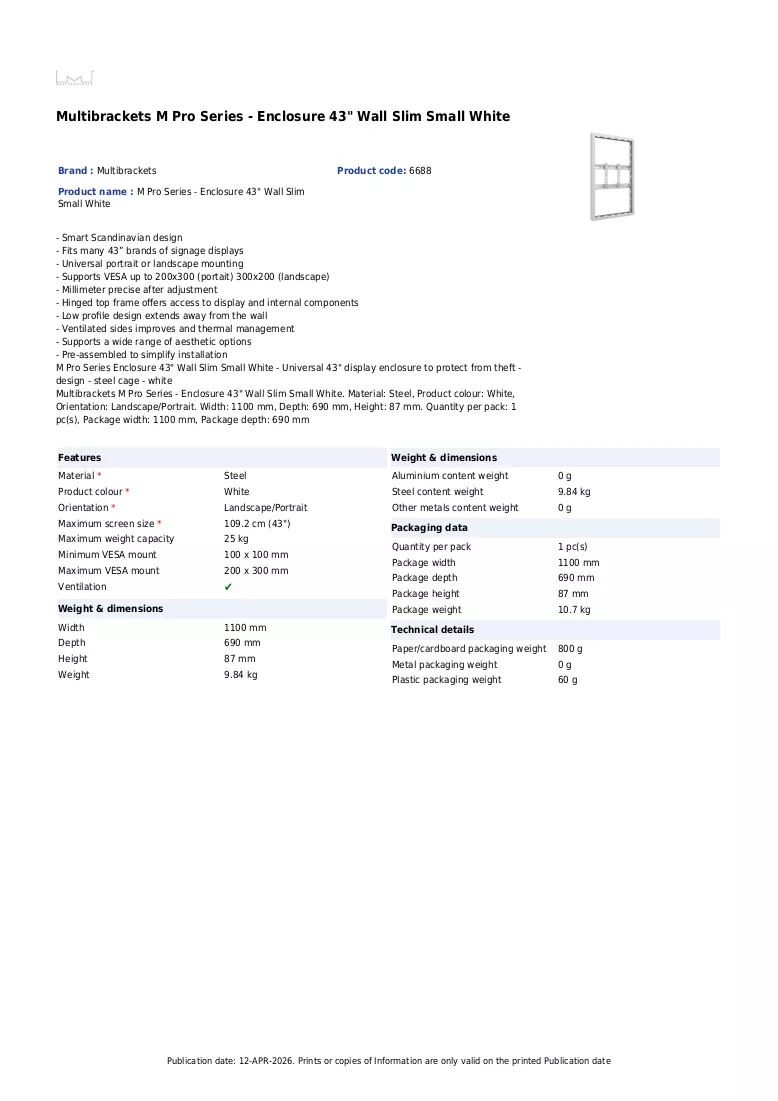 Multibrackets M Pro Series - Enclosure 43" Wall Slim Small White

Brand : Multibrackets

Product code: 6688

Product name : M Pro Series - Enclosure 43" Wall Slim Small White

- Smart Scandinavian design
- Fits many 43" brands of signage displays
- Universal portrait or landscape mounting
- Supports VESA up to 200x300 (portait) 300x200 (landscape)
- Millimeter precise after adjustment
- Hinged top frame offers access to display and internal components
- Low profile design extends away from the wall
- Ventilated sides improves and thermal management
- Supports a wide range of aesthetic options
- Pre-assembled to simplify installation
M Pro Series Enclosure 43" Wall Slim Small White - Universal 43" display enclosure to protect from theft - design - steel cage - white
Multibrackets M Pro Series - Enclosure 43" Wall Slim Small White. Material: Steel, Product colour: White, Orientation: Landscape/Portrait. Width: 1100 mm, Depth: 690 mm, Height: 87 mm. Quantity per pack: 1 pc(s), Package width: 1100 mm, Package depth: 690 mm

Features
Material * Steel
Product colour * White
Orientation * Landscape/Portrait
Maximum screen size * 109.2 cm (43")
Maximum weight capacity 25 kg
Minimum VESA mount 100 x 100 mm
Maximum VESA mount 200 x 300 mm
Ventilation ✔

Weight & dimensions
Width 1100 mm
Depth 690 mm
Height 87 mm
Weight 9.84 kg

Weight & dimensions
Aluminium content weight 0 g
Steel content weight 9.84 kg
Other metals content weight 0 g

Packaging data
Quantity per pack 1 pc(s)
Package width 1100 mm
Package depth 690 mm
Package height 87 mm
Package weight 10.7 kg

Technical details
Paper/cardboard packaging weight 800 g
Metal packaging weight 0 g
Plastic packaging weight 60 g

Publication date: 12-APR-2026. Prints or copies of Information are only valid on the printed Publication date